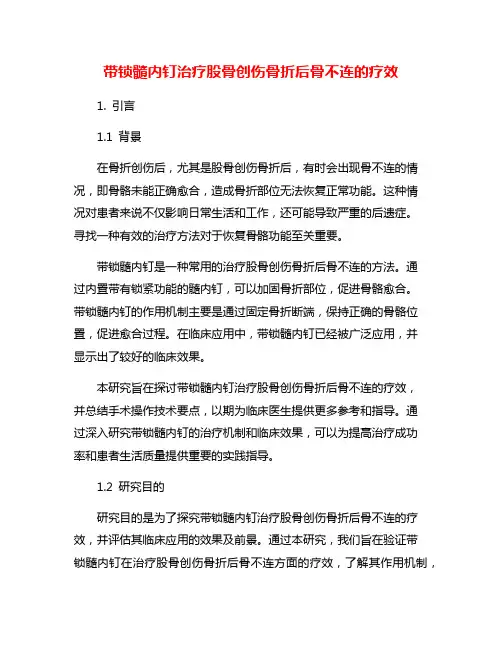 带锁髓内钉治疗股骨创伤骨折后骨不连的疗效

1. 引言

1.1 背景

在骨折创伤后，尤其是股骨创伤骨折后，有时会出现骨不连的情况，即骨骼未能正确愈合，造成骨折部位无法恢复正常功能。这种情况对患者来说不仅影响日常生活和工作，还可能导致严重的后遗症。寻找一种有效的治疗方法对于恢复骨骼功能至关重要。

带锁髓内钉是一种常用的治疗股骨创伤骨折后骨不连的方法。通过内置带有锁紧功能的髓内钉，可以加固骨折部位，促进骨骼愈合。带锁髓内钉的作用机制主要是通过固定骨折断端，保持正确的骨骼位置，促进愈合过程。在临床应用中，带锁髓内钉已经被广泛应用，并显示出了较好的临床效果。

本研究旨在探讨带锁髓内钉治疗股骨创伤骨折后骨不连的疗效，并总结手术操作技术要点，以期为临床医生提供更多参考和指导。通过深入研究带锁髓内钉的治疗机制和临床效果，可以为提高治疗成功率和患者生活质量提供重要的实践指导。

1.2 研究目的

研究目的是为了探究带锁髓内钉治疗股骨创伤骨折后骨不连的疗效，并评估其临床应用的效果及前景。通过本研究，我们旨在验证带锁髓内钉在治疗股骨创伤骨折后骨不连方面的疗效，了解其作用机制，